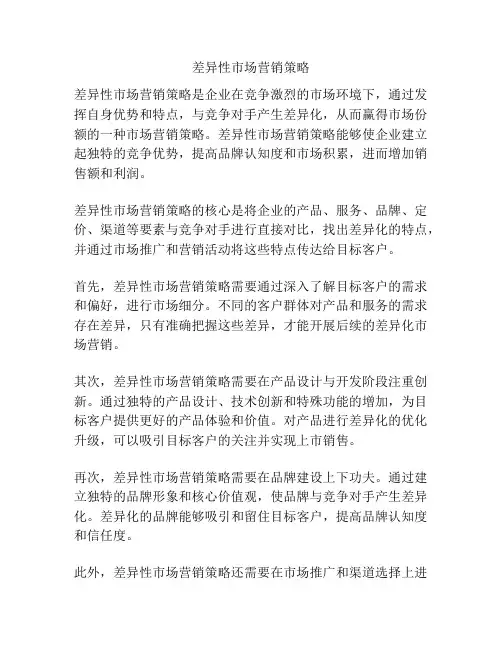 差异性市场营销策略

差异性市场营销策略是企业在竞争激烈的市场环境下，通过发挥自身优势和特点，与竞争对手产生差异化，从而赢得市场份额的一种市场营销策略。差异性市场营销策略能够使企业建立起独特的竞争优势，提高品牌认知度和市场积累，进而增加销售额和利润。

差异性市场营销策略的核心是将企业的产品、服务、品牌、定价、渠道等要素与竞争对手进行直接对比，找出差异化的特点，并通过市场推广和营销活动将这些特点传达给目标客户。

首先，差异性市场营销策略需要通过深入了解目标客户的需求和偏好，进行市场细分。不同的客户群体对产品和服务的需求存在差异，只有准确把握这些差异，才能开展后续的差异化市场营销。

其次，差异性市场营销策略需要在产品设计与开发阶段注重创新。通过独特的产品设计、技术创新和特殊功能的增加，为目标客户提供更好的产品体验和价值。对产品进行差异化的优化升级，可以吸引目标客户的关注并实现上市销售。

再次，差异性市场营销策略需要在品牌建设上下功夫。通过建立独特的品牌形象和核心价值观，使品牌与竞争对手产生差异化。差异化的品牌能够吸引和留住目标客户，提高品牌认知度和信任度。

此外，差异性市场营销策略还需要在市场推广和渠道选择上进